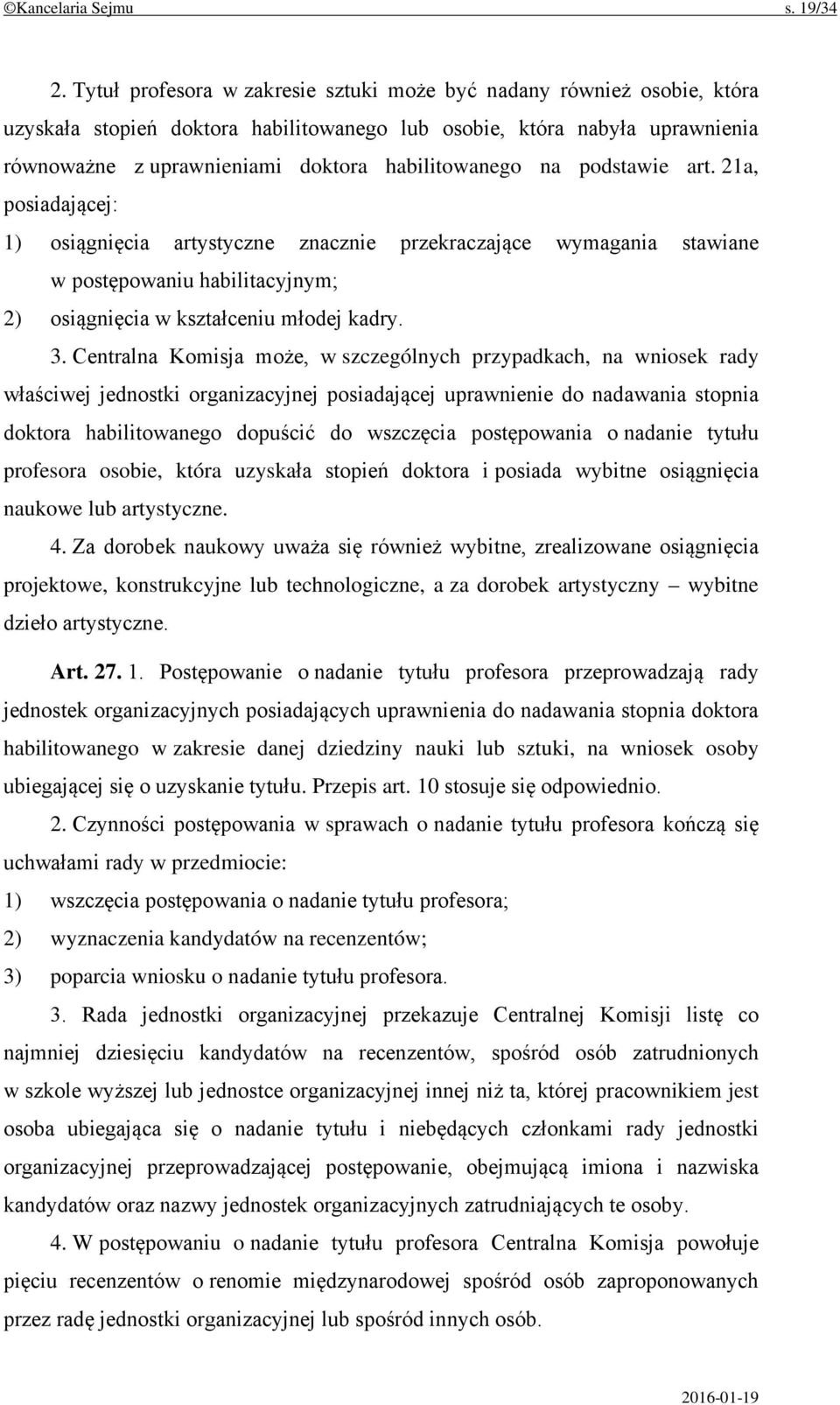 ©Kancelaria Sejmu s. 19/34

2. Tytuł profesora w zakresie sztuki może być nadany również osobie, która uzyskała stopień doktora habilitowanego lub osobie, która nabyła uprawnienia równoważne z uprawnieniami doktora habilitowanego na podstawie art. 21a, posiadającej:

1) osiągnięcia artystyczne znacznie przekraczające wymagania stawiane w postępowaniu habilitacyjnym;

2) osiągnięcia w kształceniu młodej kadry.

3. Centralna Komisja może, w szczególnych przypadkach, na wniosek rady właściwej jednostki organizacyjnej posiadającej uprawnienie do nadawania stopnia doktora habilitowanego dopuścić do wszczęcia postępowania o nadanie tytułu profesora osobie, która uzyskała stopień doktora i posiada wybitne osiągnięcia naukowe lub artystyczne.

4. Za dorobek naukowy uważa się również wybitne, zrealizowane osiągnięcia projektowe, konstrukcyjne lub technologiczne, a za dorobek artystyczny – wybitne dzieło artystyczne.

Art. 27. 1. Postępowanie o nadanie tytułu profesora przeprowadzają rady jednostek organizacyjnych posiadających uprawnienia do nadawania stopnia doktora habilitowanego w zakresie danej dziedziny nauki lub sztuki, na wniosek osoby ubiegającej się o uzyskanie tytułu. Przepis art. 10 stosuje się odpowiednio.

2. Czynności postępowania w sprawach o nadanie tytułu profesora kończą się uchwałami rady w przedmiocie:

1) wszczęcia postępowania o nadanie tytułu profesora;

2) wyznaczenia kandydatów na recenzentów;

3) poparcia wniosku o nadanie tytułu profesora.

3. Rada jednostki organizacyjnej przekazuje Centralnej Komisji listę co najmniej dziesięciu kandydatów na recenzentów, spośród osób zatrudnionych w szkole wyższej lub jednostce organizacyjnej innej niż ta, której pracownikiem jest osoba ubiegająca się o nadanie tytułu i niebędących członkami rady jednostki organizacyjnej przeprowadzającej postępowanie, obejmującą imiona i nazwiska kandydatów oraz nazwy jednostek organizacyjnych zatrudniających te osoby.

4. W postępowaniu o nadanie tytułu profesora Centralna Komisja powołuje pięciu recenzentów o renomie międzynarodowej spośród osób zaproponowanych przez radę jednostki organizacyjnej lub spośród innych osób.

2016-01-19